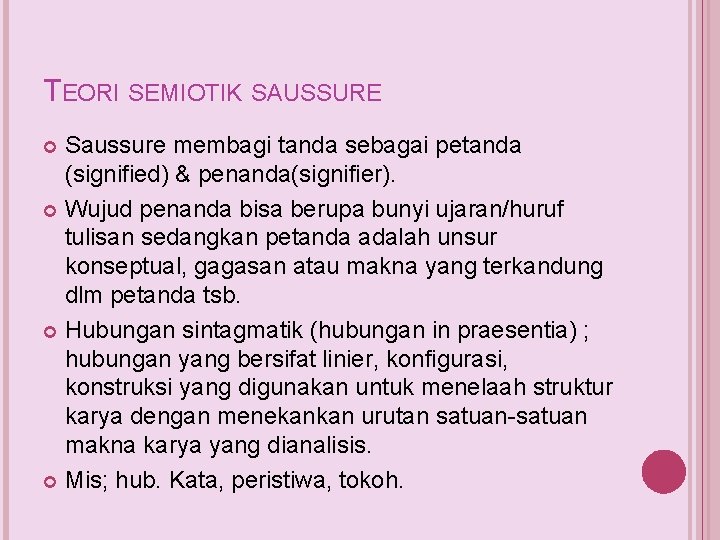 TEORI SEMIOTIK SAUSSURE

Saussure membagi tanda sebagai petanda (signified) & penanda(signifier).

Wujud penanda bisa berupa bunyi ujaran/huruf tulisan sedangkan petanda adalah unsur konseptual, gagasan atau makna yang terkandung dlm petanda tsb.

Hubungan sintagmatik (hubungan in praesentia) ; hubungan yang bersifat linier, konfigurasi, konstruksi yang digunakan untuk menelaah struktur karya dengan menekankan urutan satuan-satuan makna karya yang dianalisis.

Mis; hub. Kata, peristiwa, tokoh.